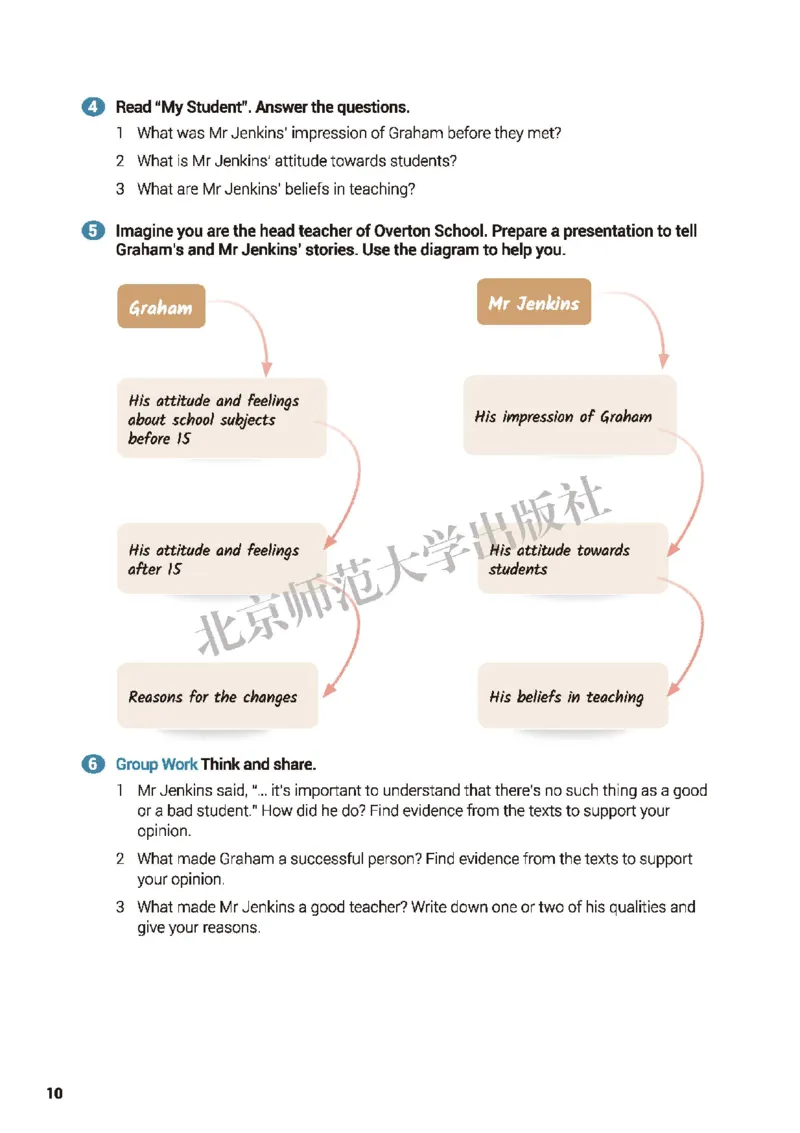 4 Read "My Student". Answer the questions.

1 What was Mr Jenkins' impression of Graham before they met?

2 What is Mr Jenkins' attitude towards students?

3 What are Mr Jenkins' beliefs in teaching?

5 Imagine you are the head teacher of Overton School. Prepare a presentation to tell Graham's and Mr Jenkins' stories. Use the diagram to help you.

Graham

His attitude and feelings about school subjects before 15

His attitude and feelings after 15

Reasons for the changes

Mr Jenkins

His impression of Graham

His attitude towards students

His beliefs in teaching

北京师范大学出版社

6 Group Work Think and share.

1 Mr Jenkins said, "... it's important to understand that there's no such thing as a good or a bad student." How did he do? Find evidence from the texts to support your opinion.

2 What made Graham a successful person? Find evidence from the texts to support your opinion.

3 What made Mr Jenkins a good teacher? Write down one or two of his qualities and give your reasons.

10